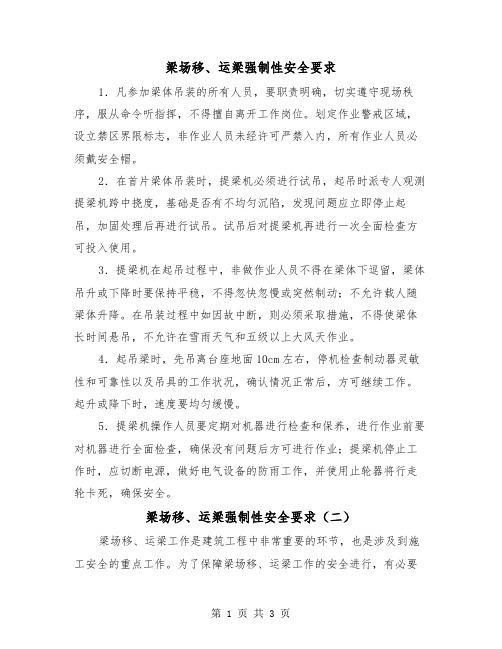 梁场移、运梁强制性安全要求

1. 凡参加梁体吊装的所有人员，要职责明确，切实遵守现场秩序，服从命令听指挥，不得擅自离开工作岗位。划定作业警戒区域，设立禁区界限标志，非作业人员未经许可严禁入内，所有作业人员必须戴安全帽。

2. 在首片梁体吊装时，提梁机必须进行试吊，起吊时派专人观测提梁机跨中挠度，基础是否有不均匀沉陷，发现问题应立即停止起吊，加固处理后再进行试吊。试吊后对提梁机再进行一次全面检查方可投入使用。

3. 提梁机在起吊过程中，非做作业人员不得在梁体下逗留，梁体吊升或下降时要保持平稳，不得忽快忽慢或突然制动；不允许载人随梁体升降。在吊装过程中如因故中断，则必须采取措施，不得使梁体长时间悬吊，不允许在雪雨天气和五级以上大风天作业。

4. 起吊梁时，先吊离台座地面10cm左右，停机检查制动器灵敏性和可靠性以及吊具的工作状况，确认情况正常后，方可继续工作。起升或降下时，速度要均匀缓慢。

5. 提梁机操作人员要定期对机器进行检查和保养，进行作业前要对机器进行全面检查，确保没有问题后方可进行作业；提梁机停止工作时，应切断电源，做好电气设备的防雨工作，并使用止轮器将行走轮卡死，确保安全。

梁场移、运梁强制性安全要求（二）

梁场移、运梁工作是建筑工程中非常重要的环节，也是涉及到施工安全的重点工作。为了保障梁场移、运梁工作的安全进行，有必要

第 1 页 共 3 页